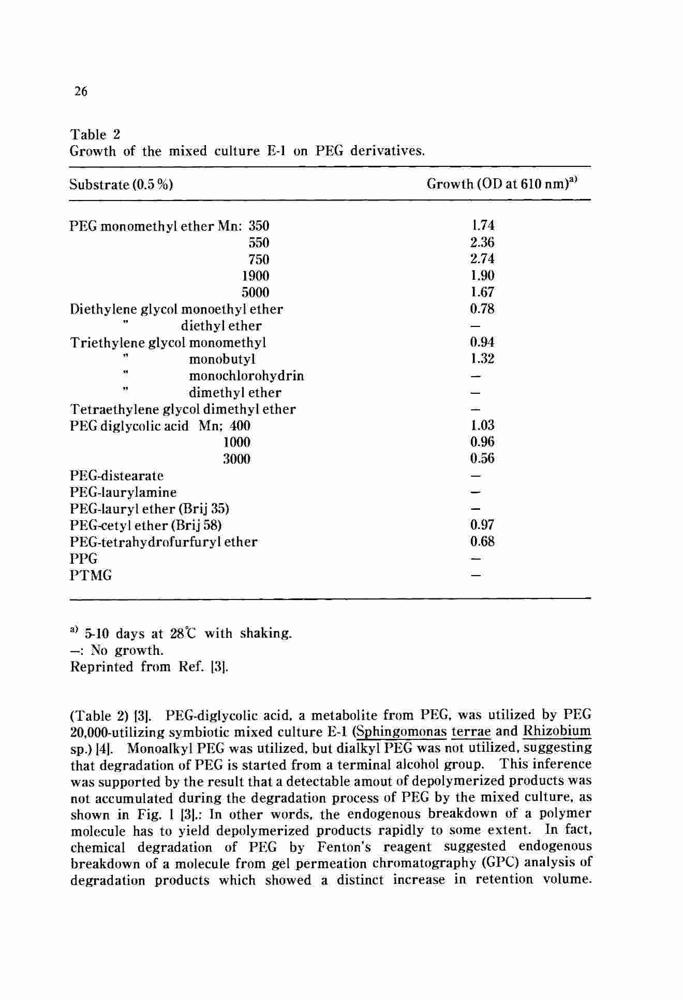 26

Table 2
Growth of the mixed culture E-1 on PEG derivatives.

| Substrate (0.5 %) | Growth (OD at 610 nm)$^{a)}$ |
|---|---|
| PEG monomethyl ether Mn: 350 | 1.74 |
| 550 | 2.36 |
| 750 | 2.74 |
| 1900 | 1.90 |
| 5000 | 1.67 |
| Diethylene glycol monoethyl ether | 0.78 |
| " diethyl ether | — |
| Triethylene glycol monomethyl | 0.94 |
| " monobutyl | 1.32 |
| " monochlorohydrin | — |
| " dimethyl ether | — |
| Tetraethylene glycol dimethyl ether | — |
| PEG diglycolic acid Mn; 400 | 1.03 |
| 1000 | 0.96 |
| 3000 | 0.56 |
| PEG-distearate | — |
| PEG-laurylamine | — |
| PEG-lauryl ether (Brij 35) | — |
| PEG-cetyl ether (Brij 58) | 0.97 |
| PEG-tetrahydrofurfuryl ether | 0.68 |
| PPG | — |
| PTMG | — |

$^{a)}$ 5-10 days at 28°C with shaking.
—: No growth.
Reprinted from Ref. [3].

(Table 2) [3]. PEG-diglycolic acid, a metabolite from PEG, was utilized by PEG 20,000-utilizing symbiotic mixed culture E-1 (Sphingomonas terrae and Rhizobium sp.) [4]. Monoalkyl PEG was utilized, but dialkyl PEG was not utilized, suggesting that degradation of PEG is started from a terminal alcohol group. This inference was supported by the result that a detectable amout of depolymerized products was not accumulated during the degradation process of PEG by the mixed culture, as shown in Fig. 1 [3].: In other words, the endogenous breakdown of a polymer molecule has to yield depolymerized products rapidly to some extent. In fact, chemical degradation of PEG by Fenton's reagent suggested endogenous breakdown of a molecule from gel permeation chromatography (GPC) analysis of degradation products which showed a distinct increase in retention volume.